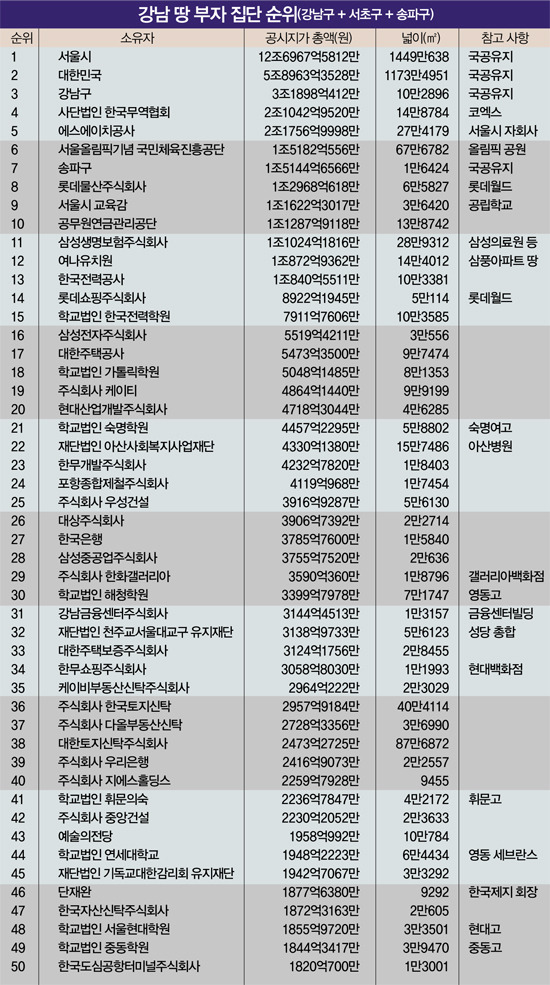 강남 땅 부자 집단 순위(강남구 + 서초구 + 송파구)

| 순위 | 소유자 | 공시지가 총액(원) | 넓이(㎡) | 참고 사항 |
|---|---|---|---|---|
| 1 | 서울시 | 12조6967억5812만 | 1449만638 | 국공유지 |
| 2 | 대한민국 | 5조8963억3528만 | 1173만4951 | 국공유지 |
| 3 | 강남구 | 3조1898억412만 | 10만2896 | 국공유지 |
| 4 | 사단법인 한국무역협회 | 2조1042억9520만 | 14만8784 | 코엑스 |
| 5 | 에스에이치공사 | 2조1756억9998만 | 27만4179 | 서울시 자회사 |
| 6 | 서울올림픽기념 국민체육진흥공단 | 1조5182억556만 | 67만6782 | 올림픽 공원 |
| 7 | 송파구 | 1조5144억6566만 | 1만6424 | 국공유지 |
| 8 | 롯데물산주식회사 | 1조2968억618만 | 6만5827 | 롯데월드 |
| 9 | 서울시 교육감 | 1조1622억3017만 | 3만6420 | 공립학교 |
| 10 | 공무원연금관리공단 | 1조1287억9118만 | 13만8742 | |
| 11 | 삼성생명보험주식회사 | 1조1024억1816만 | 28만9312 | 삼성의료원 등 |
| 12 | 여나유치원 | 1조872억9362만 | 14만4012 | 삼풍아파트 땅 |
| 13 | 한국전력공사 | 1조840억5511만 | 10만3381 | |
| 14 | 롯데쇼핑주식회사 | 8922억1945만 | 5만114 | 롯데월드 |
| 15 | 학교법인 한국전력학원 | 7911억7606만 | 10만3585 | |
| 16 | 삼성전자주식회사 | 5519억4211만 | 3만556 | |
| 17 | 대한주택공사 | 5473억3500만 | 9만7474 | |
| 18 | 학교법인 가톨릭학원 | 5048억1485만 | 8만1353 | |
| 19 | 주식회사 케이티 | 4864억1440만 | 9만9199 | |
| 20 | 현대산업개발주식회사 | 4718억3044만 | 4만6285 | |
| 21 | 학교법인 숙명학원 | 4457억2295만 | 5만8802 | 숙명여고 |
| 22 | 재단법인 아산사회복지사업재단 | 4330억1380만 | 15만7486 | 아산병원 |
| 23 | 한무개발주식회사 | 4232억7820만 | 1만8403 | |
| 24 | 포항종합제철주식회사 | 4119억968만 | 1만7454 | |
| 25 | 주식회사 우성건설 | 3916억9287만 | 5만6130 | |
| 26 | 대상주식회사 | 3906억7392만 | 2만2714 | |
| 27 | 한국은행 | 3785억7600만 | 1만5840 | |
| 28 | 삼성중공업주식회사 | 3755억7520만 | 2만636 | |
| 29 | 주식회사 한화갤러리아 | 3590억360만 | 1만8796 | 갤러리아백화점 |
| 30 | 학교법인 해청학원 | 3399억7978만 | 7만1747 | 영동고 |
| 31 | 강남금융센터주식회사 | 3144억4513만 | 1만3157 | 금융센터빌딩 |
| 32 | 재단법인 천주교서울대교구 유지재단 | 3138억9733만 | 5만6123 | 성당 총합 |
| 33 | 대한주택보증주식회사 | 3124억1756만 | 2만8455 | |
| 34 | 한무쇼핑주식회사 | 3058억8030만 | 1만1993 | 현대백화점 |
| 35 | 케이비부동산신탁주식회사 | 2964억222만 | 2만3029 | |
| 36 | 주식회사 한국토지신탁 | 2957억9184만 | 40만4114 | |
| 37 | 주식회사 다올부동산신탁 | 2728억3356만 | 3만6990 | |
| 38 | 대한토지신탁주식회사 | 2473억2725만 | 87만6872 | |
| 39 | 주식회사 우리은행 | 2416억9073만 | 2만2557 | |
| 40 | 주식회사 지에스홀딩스 | 2259억7928만 | 9455 | |
| 41 | 학교법인 휘문의숙 | 2236억7847만 | 4만2172 | 휘문고 |
| 42 | 주식회사 중앙건설 | 2230억2052만 | 2만3633 | |
| 43 | 예술의전당 | 1958억992만 | 10만784 | |
| 44 | 학교법인 연세대학교 | 1948억2223만 | 6만4434 | 영동 세브란스 |
| 45 | 재단법인 기독교대한감리회 유지재단 | 1942억7067만 | 3만3292 | |
| 46 | 단재완 | 1877억6380만 | 9292 | 한국제지 회장 |
| 47 | 한국자산신탁주식회사 | 1872억3163만 | 2만605 | |
| 48 | 학교법인 서울현대학원 | 1855억9720만 | 3만3501 | 현대고 |
| 49 | 학교법인 중동학원 | 1844억3417만 | 3만9470 | 중동고 |
| 50 | 한국도심공항터미널주식회사 | 1820억700만 | 1만3001 | |